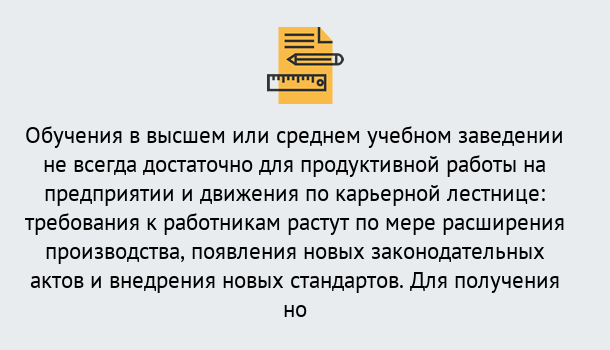 Обучения в высшем или среднем учебном заведении не всегда достаточно для продуктивной работы на предприятии и движения по карьерной лестнице: требования к работникам растут по мере расширения производства, появления новых законодательных актов и внедрения новых стандартов. Для получения но